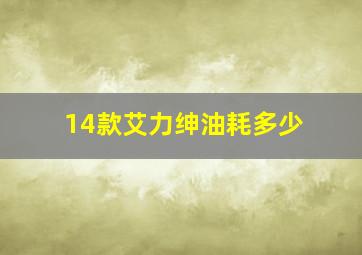 14款艾力绅油耗多少